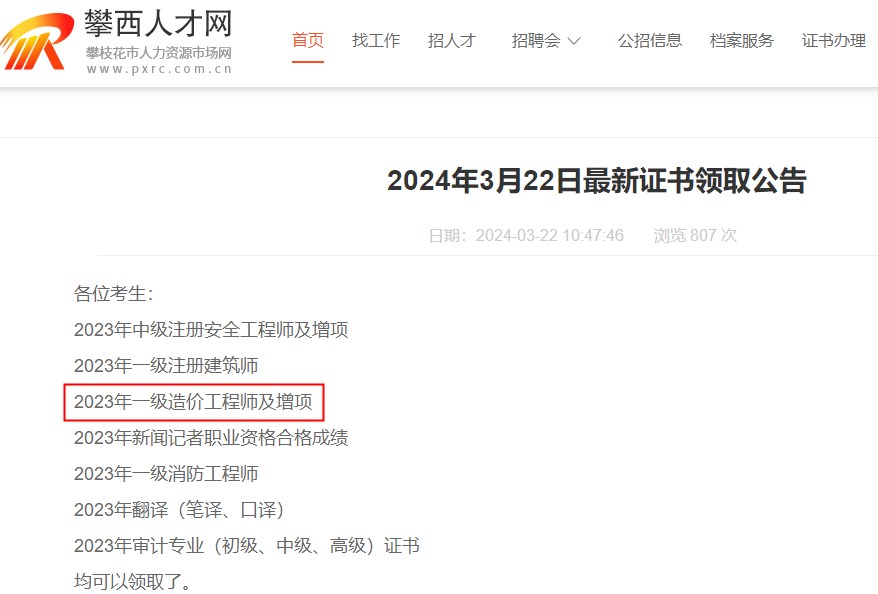 攀西人才网
攀枝花市人力资源市场网
www.pxrc.com.cn

首页 找工作 招人才 招聘会 公招信息 档案服务 证书办理

2024年3月22日最新证书领取公告

日期：2024-03-22 10:47:46 浏览 807 次

各位考生：
2023年中级注册安全工程师及增项
2023年一级注册建筑师
2023年一级造价工程师及增项
2023年新闻记者职业资格合格成绩
2023年一级消防工程师
2023年翻译（笔译、口译）
2023年审计专业（初级、中级、高级）证书
均可以领取了。